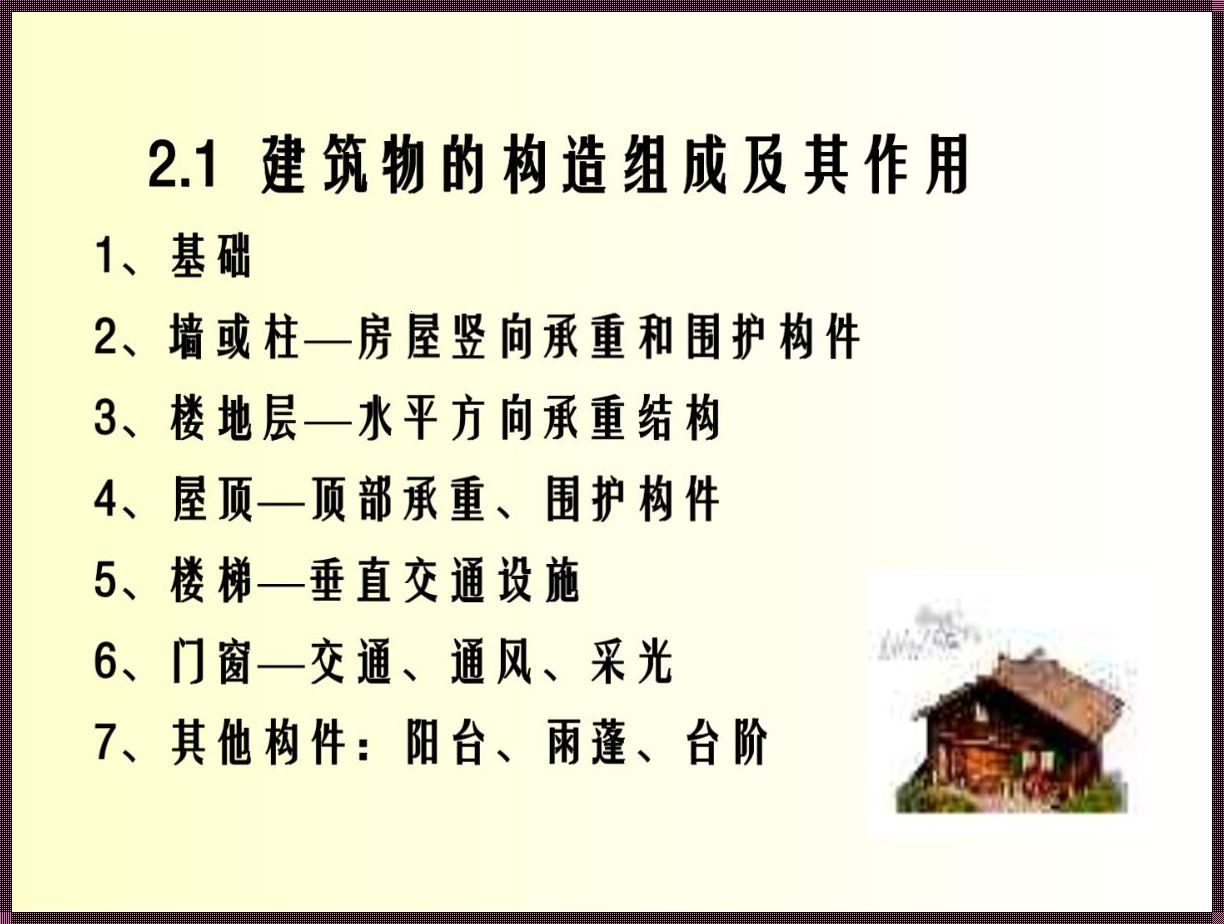 2.1 建筑物的构造组成及其作用

1、基础

2、墙或柱—房屋竖向承重和围护构件

3、楼地层—水平方向承重结构

4、屋顶—顶部承重、围护构件

5、楼梯—垂直交通设施

6、门窗—交通、通风、采光

7、其他构件：阳台、雨蓬、台阶